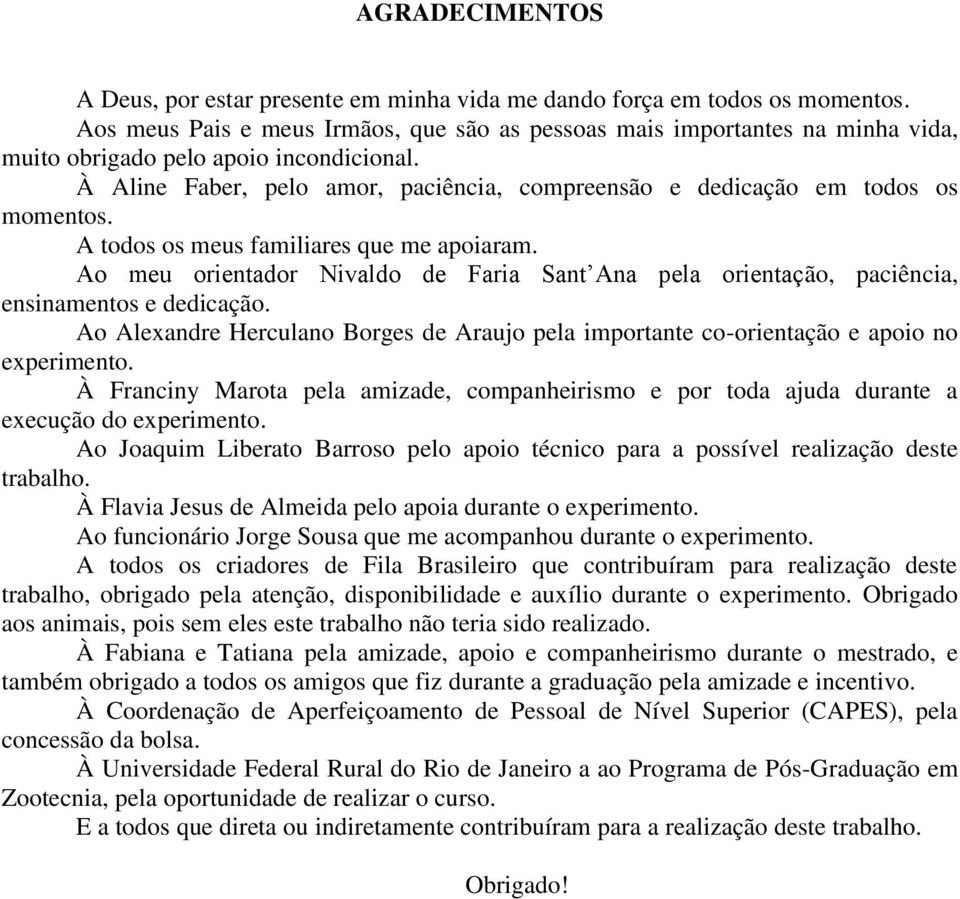 AGRADECIMENTOS

A Deus, por estar presente em minha vida me dando força em todos os momentos.

Aos meus Pais e meus Irmãos, que são as pessoas mais importantes na minha vida, muito obrigado pelo apoio incondicional.

À Aline Faber, pelo amor, paciência, compreensão e dedicação em todos os momentos.

A todos os meus familiares que me apoiaram.

Ao meu orientador Nivaldo de Faria Sant’Ana pela orientação, paciência, ensinamentos e dedicação.

Ao Alexandre Herculano Borges de Araujo pela importante co-orientação e apoio no experimento.

À Franciny Marota pela amizade, companheirismo e por toda ajuda durante a execução do experimento.

Ao Joaquim Liberato Barroso pelo apoio técnico para a possível realização deste trabalho.

À Flavia Jesus de Almeida pelo apoia durante o experimento.

Ao funcionário Jorge Sousa que me acompanhou durante o experimento.

A todos os criadores de Fila Brasileiro que contribuíram para realização deste trabalho, obrigado pela atenção, disponibilidade e auxílio durante o experimento. Obrigado aos animais, pois sem eles este trabalho não teria sido realizado.

À Fabiana e Tatiana pela amizade, apoio e companheirismo durante o mestrado, e também obrigado a todos os amigos que fiz durante a graduação pela amizade e incentivo.

À Coordenação de Aperfeiçoamento de Pessoal de Nível Superior (CAPES), pela concessão da bolsa.

À Universidade Federal Rural do Rio de Janeiro a ao Programa de Pós-Graduação em Zootecnia, pela oportunidade de realizar o curso.

E a todos que direta ou indiretamente contribuíram para a realização deste trabalho.

Obrigado!